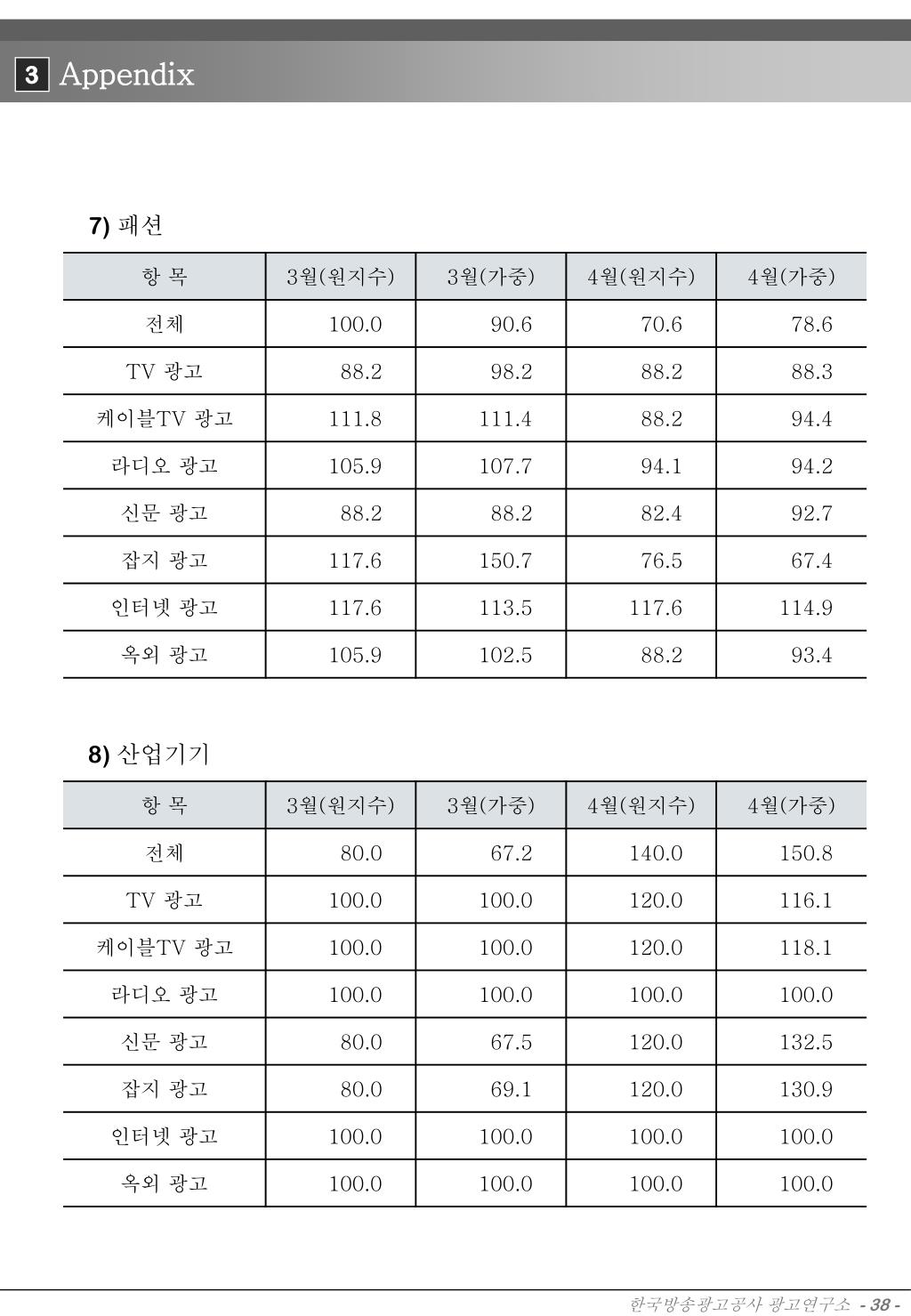 3 Appendix

7) 패션

| 항 목 | 3월(원지수) | 3월(가중) | 4월(원지수) | 4월(가중) |
|---|---|---|---|---|
| 전체 | 100.0 | 90.6 | 70.6 | 78.6 |
| TV 광고 | 88.2 | 98.2 | 88.2 | 88.3 |
| 케이블TV 광고 | 111.8 | 111.4 | 88.2 | 94.4 |
| 라디오 광고 | 105.9 | 107.7 | 94.1 | 94.2 |
| 신문 광고 | 88.2 | 88.2 | 82.4 | 92.7 |
| 잡지 광고 | 117.6 | 150.7 | 76.5 | 67.4 |
| 인터넷 광고 | 117.6 | 113.5 | 117.6 | 114.9 |
| 옥외 광고 | 105.9 | 102.5 | 88.2 | 93.4 |

8) 산업기기

| 항 목 | 3월(원지수) | 3월(가중) | 4월(원지수) | 4월(가중) |
|---|---|---|---|---|
| 전체 | 80.0 | 67.2 | 140.0 | 150.8 |
| TV 광고 | 100.0 | 100.0 | 120.0 | 116.1 |
| 케이블TV 광고 | 100.0 | 100.0 | 120.0 | 118.1 |
| 라디오 광고 | 100.0 | 100.0 | 100.0 | 100.0 |
| 신문 광고 | 80.0 | 67.5 | 120.0 | 132.5 |
| 잡지 광고 | 80.0 | 69.1 | 120.0 | 130.9 |
| 인터넷 광고 | 100.0 | 100.0 | 100.0 | 100.0 |
| 옥외 광고 | 100.0 | 100.0 | 100.0 | 100.0 |

한국방송광고공사 광고연구소 - 38 -